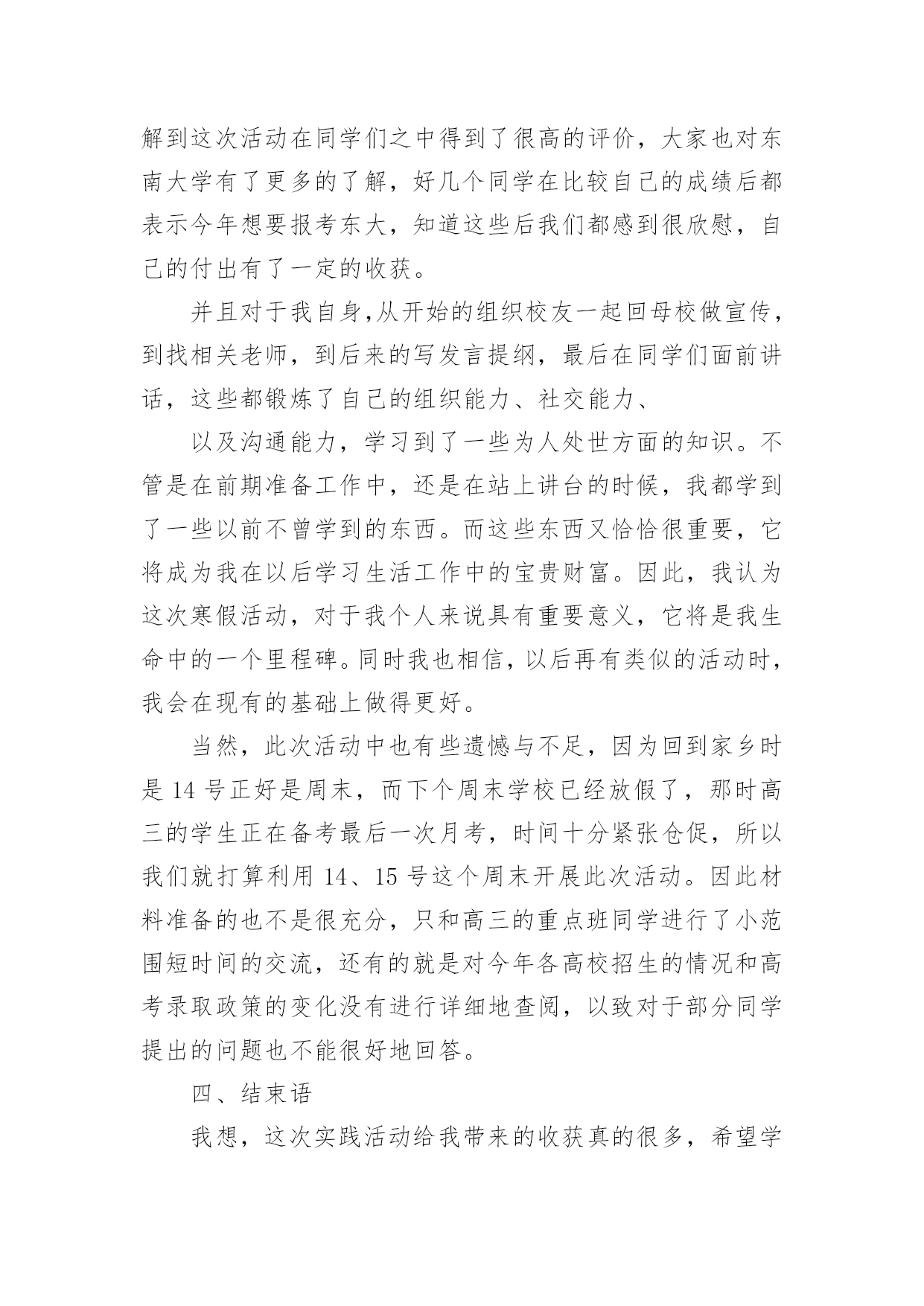 解到这次活动在同学们之中得到了很高的评价，大家也对东南大学有了更多的了解，好几个同学在比较自己的成绩后都表示今年想要报考东大，知道这些后我们都感到很欣慰，自己的付出有了一定的收获。

并且对于我自身,从开始的组织校友一起回母校做宣传，到找相关老师，到后来的写发言提纲，最后在同学们面前讲话，这些都锻炼了自己的组织能力、社交能力、

以及沟通能力，学习到了一些为人处世方面的知识。不管是在前期准备工作中，还是在站上讲台的时候，我都学到了一些以前不曾学到的东西。而这些东西又恰恰很重要，它将成为我在以后学习生活工作中的宝贵财富。因此，我认为这次寒假活动，对于我个人来说具有重要意义，它将是我生命中的一个里程碑。同时我也相信，以后再有类似的活动时，我会在现有的基础上做得更好。

当然，此次活动中也有些遗憾与不足，因为回到家乡时是 14 号正好是周末，而下个周末学校已经放假了，那时高三的学生正在备考最后一次月考，时间十分紧张仓促，所以我们就打算利用 14、15 号这个周末开展此次活动。因此材料准备的也不是很充分，只和高三的重点班同学进行了小范围短时间的交流，还有的就是对今年各高校招生的情况和高考录取政策的变化没有进行详细地查阅，以致对于部分同学提出的问题也不能很好地回答。

四、结束语

我想，这次实践活动给我带来的收获真的很多，希望学